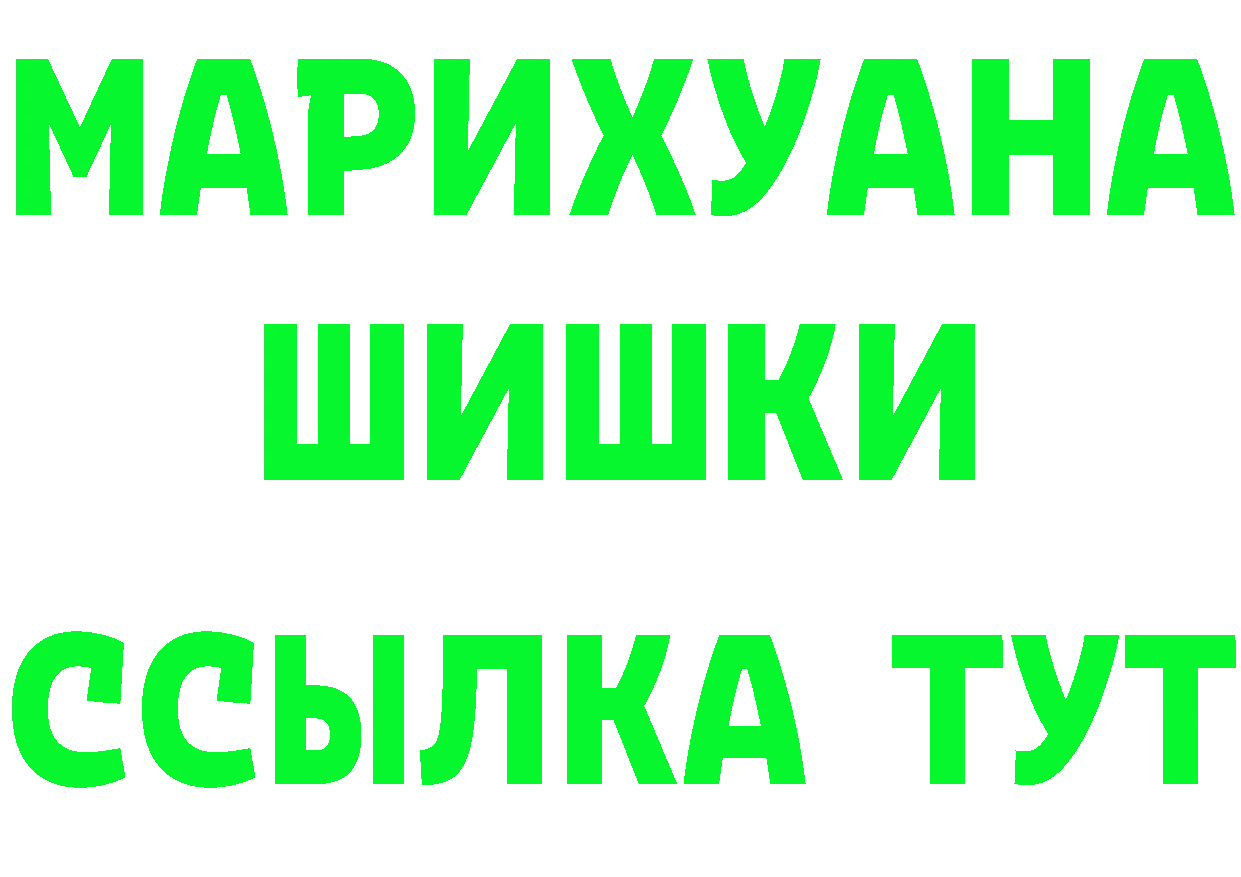 МАРИХУАНА
ШИШКИ
ССЫЛКА ТУТ